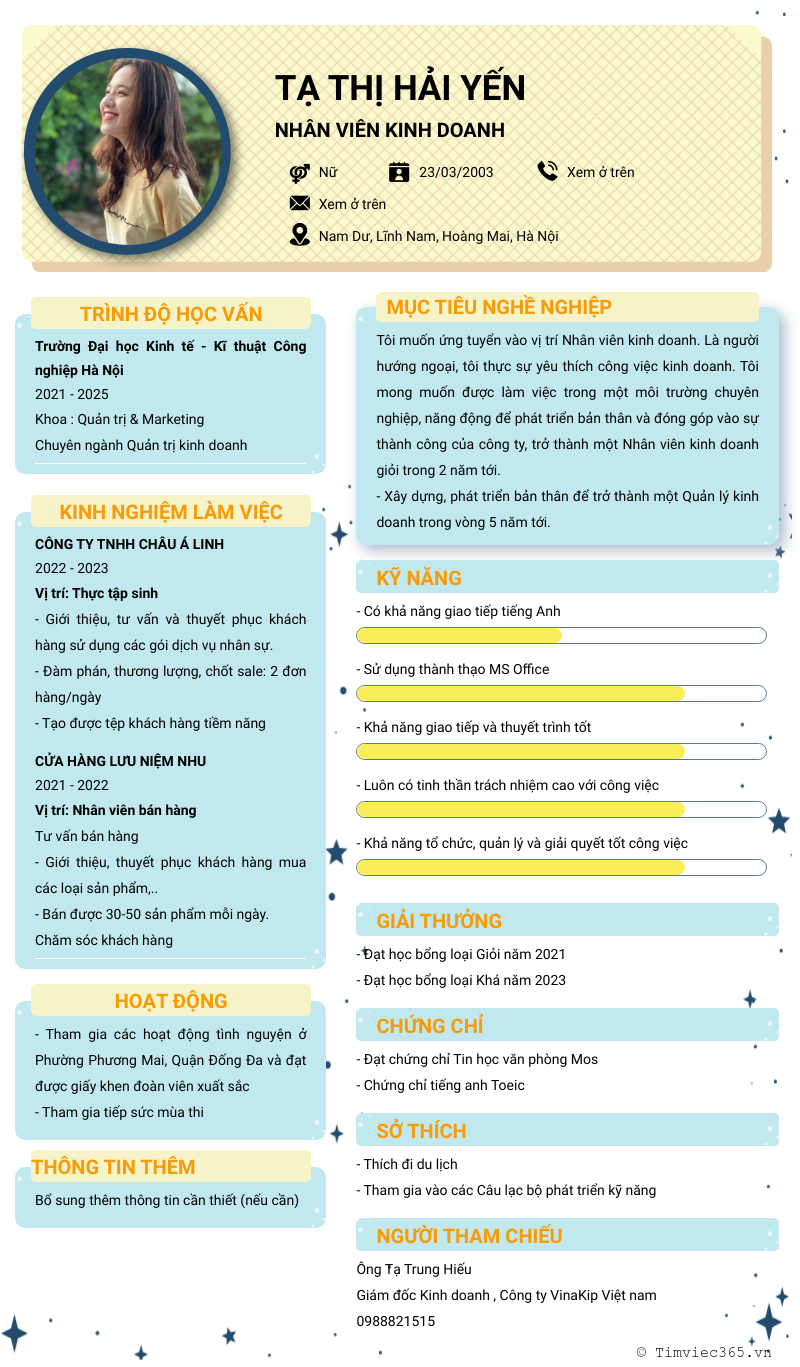 TẠ THỊ HẢI YẾN
NHÂN VIÊN KINH DOANH

Nữ
23/03/2003
Xem ở trên
Xem ở trên
Nam Dư, Lĩnh Nam, Hoàng Mai, Hà Nội

TRÌNH ĐỘ HỌC VẤN
Trường Đại học Kinh tế - Kĩ thuật Công nghiệp Hà Nội
2021 - 2025
Khoa : Quản trị & Marketing
Chuyên ngành Quản trị kinh doanh

KINH NGHIỆM LÀM VIỆC
CÔNG TY TNHH CHÂU Á LINH
2022 - 2023
Vị trí: Thực tập sinh
- Giới thiệu, tư vấn và thuyết phục khách hàng sử dụng các gói dịch vụ nhân sự.
- Đàm phán, thương lượng, chốt sale: 2 đơn hàng/ngày
- Tạo được tệp khách hàng tiềm năng

CỬA HÀNG LƯU NIỆM NHU
2021 - 2022
Vị trí: Nhân viên bán hàng
Tư vấn bán hàng
- Giới thiệu, thuyết phục khách hàng mua các loại sản phẩm,..
- Bán được 30-50 sản phẩm mỗi ngày.
Chăm sóc khách hàng

HOẠT ĐỘNG
- Tham gia các hoạt động tình nguyện ở Phường Phương Mai, Quận Đống Đa và đạt được giấy khen đoàn viên xuất sắc
- Tham gia tiếp sức mùa thi

THÔNG TIN THÊM
Bổ sung thêm thông tin cần thiết (nếu cần)

MỤC TIÊU NGHỀ NGHIỆP
Tôi muốn ứng tuyển vào vị trí Nhân viên kinh doanh. Là người hướng ngoại, tôi thực sự yêu thích công việc kinh doanh. Tôi mong muốn được làm việc trong một môi trường chuyên nghiệp, năng động để phát triển bản thân và đóng góp vào sự thành công của công ty, trở thành một Nhân viên kinh doanh giỏi trong 2 năm tới.
- Xây dựng, phát triển bản thân để trở thành một Quản lý kinh doanh trong vòng 5 năm tới.

KỸ NĂNG
- Có khả năng giao tiếp tiếng Anh
- Sử dụng thành thạo MS Office
- Khả năng giao tiếp và thuyết trình tốt
- Luôn có tinh thần trách nhiệm cao với công việc
- Khả năng tổ chức, quản lý và giải quyết tốt công việc

GIẢI THƯỞNG
- Đạt học bổng loại Giỏi năm 2021
- Đạt học bổng loại Khá năm 2023

CHỨNG CHỈ
- Đạt chứng chỉ Tin học văn phòng Mos
- Chứng chỉ tiếng anh Toeic

SỞ THÍCH
- Thích đi du lịch
- Tham gia vào các Câu lạc bộ phát triển kỹ năng

NGƯỜI THAM CHIẾU
Ông Tạ Trung Hiếu
Giám đốc Kinh doanh , Công ty VinaKip Việt nam
0988821515

© Timviec365.vn